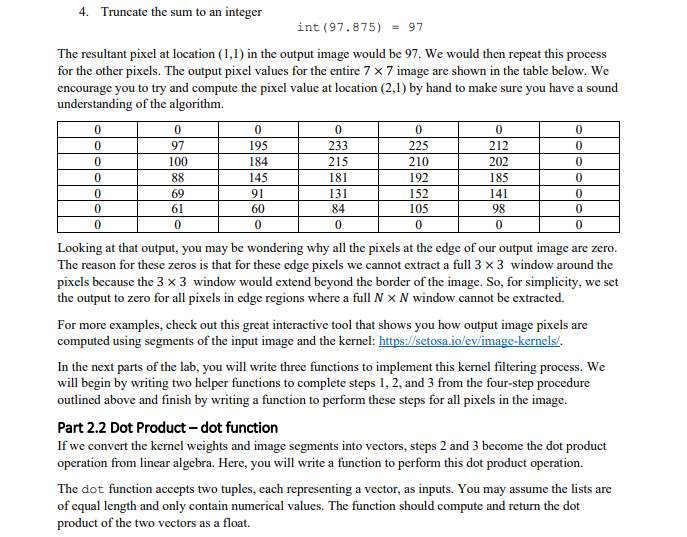 4. Truncate the sum to an integer

int(97.875) = 97

The resultant pixel at location (1,1) in the output image would be 97. We would then repeat this process for the other pixels. The output pixel values for the entire $7 \times 7$ image are shown in the table below. We encourage you to try and compute the pixel value at location (2,1) by hand to make sure you have a sound understanding of the algorithm.

| 0 | 0 | 0 | 0 | 0 | 0 | 0 |
|---|---|---|---|---|---|---|
| 0 | 97 | 195 | 233 | 225 | 212 | 0 |
| 0 | 100 | 184 | 215 | 210 | 202 | 0 |
| 0 | 88 | 145 | 181 | 192 | 185 | 0 |
| 0 | 69 | 91 | 131 | 152 | 141 | 0 |
| 0 | 61 | 60 | 84 | 105 | 98 | 0 |
| 0 | 0 | 0 | 0 | 0 | 0 | 0 |

Looking at that output, you may be wondering why all the pixels at the edge of our output image are zero. The reason for these zeros is that for these edge pixels we cannot extract a full $3 \times 3$ window around the pixels because the $3 \times 3$ window would extend beyond the border of the image. So, for simplicity, we set the output to zero for all pixels in edge regions where a full $N \times N$ window cannot be extracted.

For more examples, check out this great interactive tool that shows you how output image pixels are computed using segments of the input image and the kernel: https://setosa.io/ev/image-kernels/.

In the next parts of the lab, you will write three functions to implement this kernel filtering process. We will begin by writing two helper functions to complete steps 1, 2, and 3 from the four-step procedure outlined above and finish by writing a function to perform these steps for all pixels in the image.

Part 2.2 Dot Product – dot function

If we convert the kernel weights and image segments into vectors, steps 2 and 3 become the dot product operation from linear algebra. Here, you will write a function to perform this dot product operation.

The dot function accepts two tuples, each representing a vector, as inputs. You may assume the lists are of equal length and only contain numerical values. The function should compute and return the dot product of the two vectors as a float.